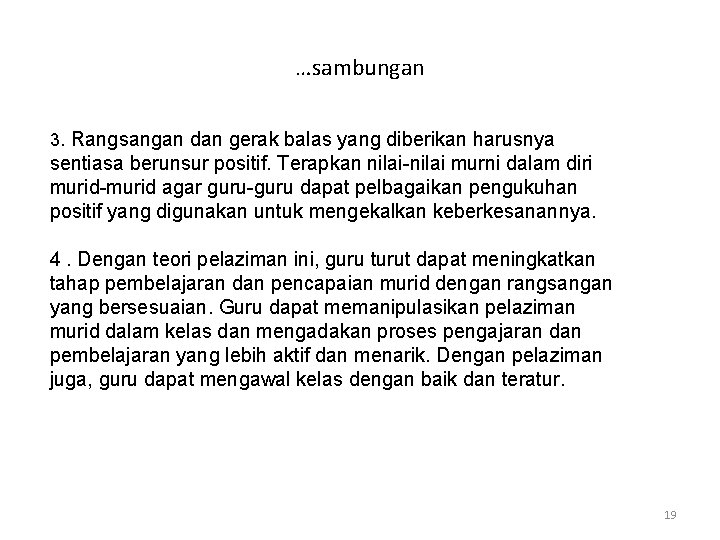 …sambungan

3. Rangsangan dan gerak balas yang diberikan harusnya sentiasa berunsur positif. Terapkan nilai-nilai murni dalam diri murid-murid agar guru-guru dapat pelbagaikan pengukuhan positif yang digunakan untuk mengekalkan keberkesanannya.

4 . Dengan teori pelaziman ini, guru turut dapat meningkatkan tahap pembelajaran dan pencapaian murid dengan rangsangan yang bersesuaian. Guru dapat memanipulasikan pelaziman murid dalam kelas dan mengadakan proses pengajaran dan pembelajaran yang lebih aktif dan menarik. Dengan pelaziman juga, guru dapat mengawal kelas dengan baik dan teratur.

19